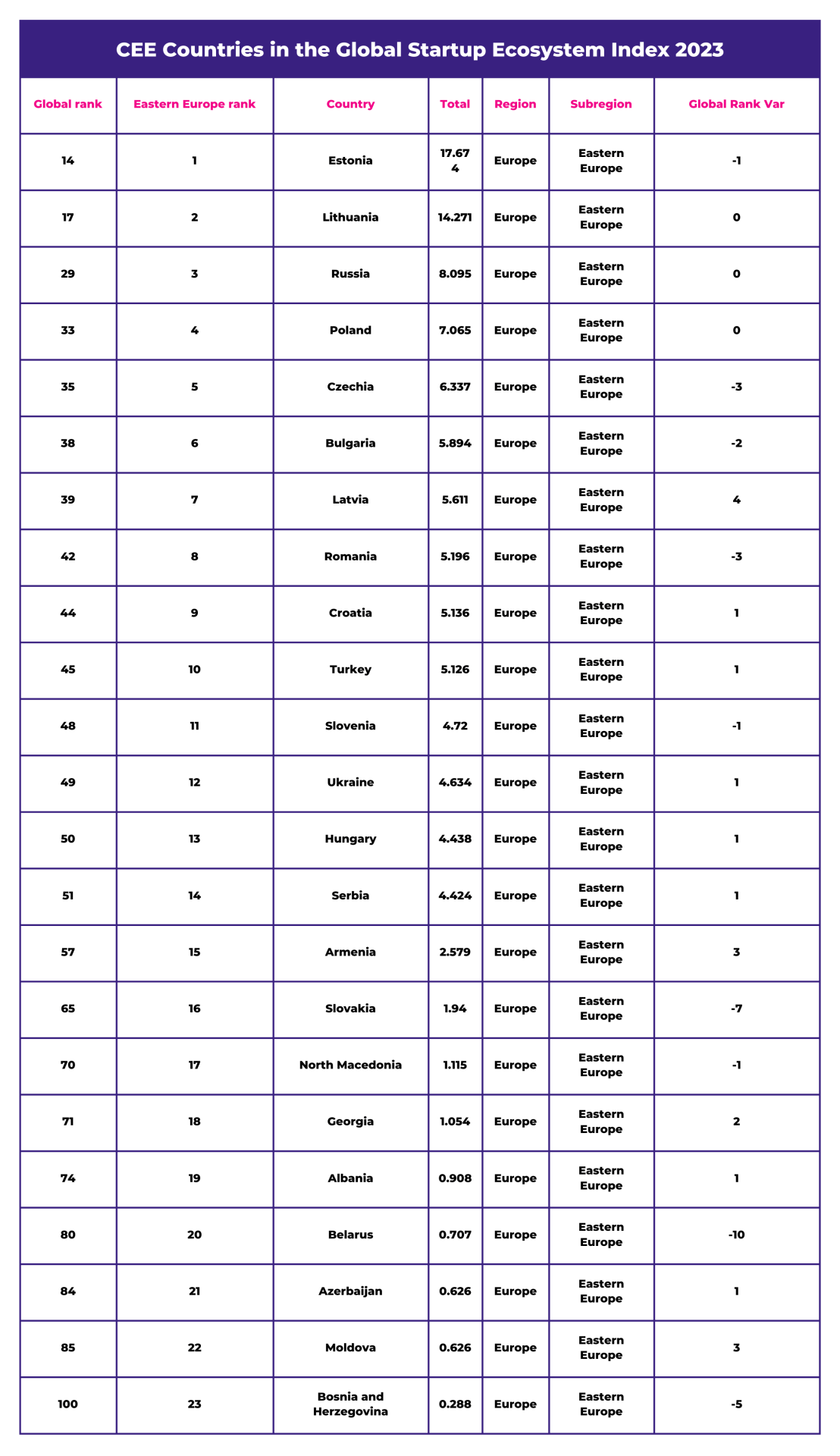 CEE Countries in the Global Startup Ecosystem Index 2023

| Global rank | Eastern Europe rank | Country | Total | Region | Subregion | Global Rank Var |
|---|---|---|---|---|---|---|
| 14 | 1 | Estonia | 17.674 | Europe | Eastern Europe | -1 |
| 17 | 2 | Lithuania | 14.271 | Europe | Eastern Europe | 0 |
| 29 | 3 | Russia | 8.095 | Europe | Eastern Europe | 0 |
| 33 | 4 | Poland | 7.065 | Europe | Eastern Europe | 0 |
| 35 | 5 | Czechia | 6.337 | Europe | Eastern Europe | -3 |
| 38 | 6 | Bulgaria | 5.894 | Europe | Eastern Europe | -2 |
| 39 | 7 | Latvia | 5.611 | Europe | Eastern Europe | 4 |
| 42 | 8 | Romania | 5.196 | Europe | Eastern Europe | -3 |
| 44 | 9 | Croatia | 5.136 | Europe | Eastern Europe | 1 |
| 45 | 10 | Turkey | 5.126 | Europe | Eastern Europe | 1 |
| 48 | 11 | Slovenia | 4.72 | Europe | Eastern Europe | -1 |
| 49 | 12 | Ukraine | 4.634 | Europe | Eastern Europe | 1 |
| 50 | 13 | Hungary | 4.438 | Europe | Eastern Europe | 1 |
| 51 | 14 | Serbia | 4.424 | Europe | Eastern Europe | 1 |
| 57 | 15 | Armenia | 2.579 | Europe | Eastern Europe | 3 |
| 65 | 16 | Slovakia | 1.94 | Europe | Eastern Europe | -7 |
| 70 | 17 | North Macedonia | 1.115 | Europe | Eastern Europe | -1 |
| 71 | 18 | Georgia | 1.054 | Europe | Eastern Europe | 2 |
| 74 | 19 | Albania | 0.908 | Europe | Eastern Europe | 1 |
| 80 | 20 | Belarus | 0.707 | Europe | Eastern Europe | -10 |
| 84 | 21 | Azerbaijan | 0.626 | Europe | Eastern Europe | 1 |
| 85 | 22 | Moldova | 0.626 | Europe | Eastern Europe | 3 |
| 100 | 23 | Bosnia and Herzegovina | 0.288 | Europe | Eastern Europe | -5 |